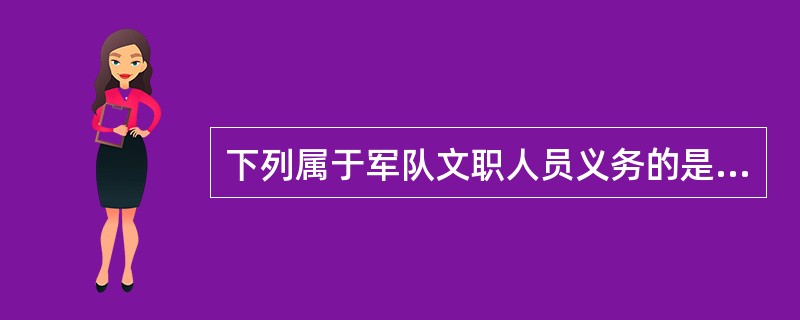 下列属于军队文职人员义务的是...